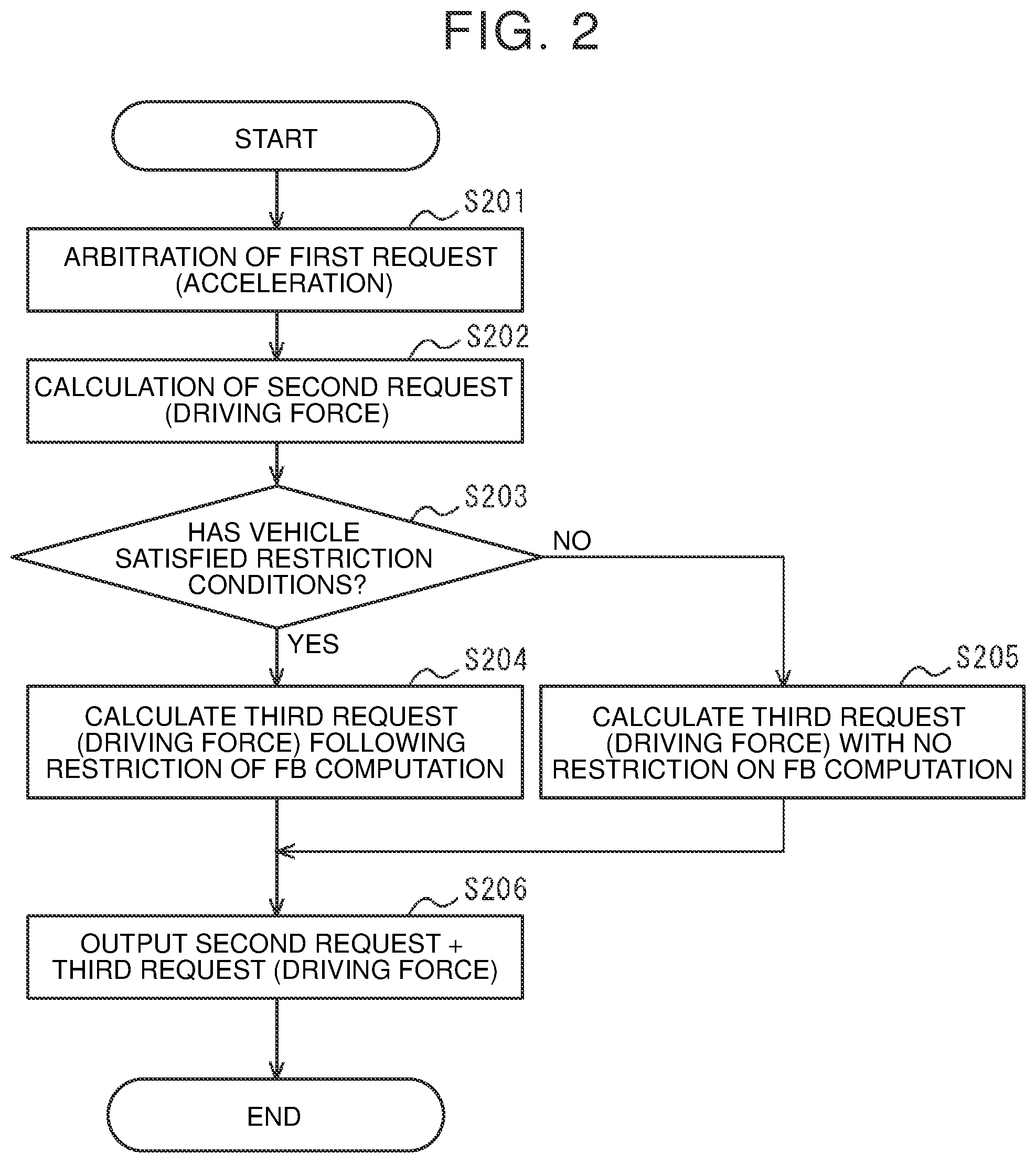 FIG. 2

START

S201

ARBITRATION OF FIRST REQUEST (ACCELERATION)

S202

CALCULATION OF SECOND REQUEST (DRIVING FORCE)

S203

HAS VEHICLE SATISFIED RESTRICTION CONDITIONS?

NO

YES

S204

CALCULATE THIRD REQUEST (DRIVING FORCE) FOLLOWING RESTRICTION OF FB COMPUTATION

S205

CALCULATE THIRD REQUEST (DRIVING FORCE) WITH NO RESTRICTION ON FB COMPUTATION

S206

OUTPUT SECOND REQUEST + THIRD REQUEST (DRIVING FORCE)

END